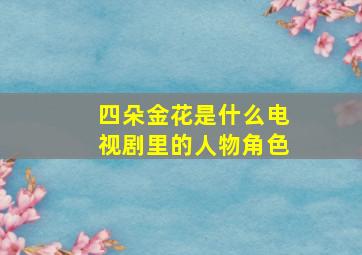 四朵金花是什么电视剧里的人物角色